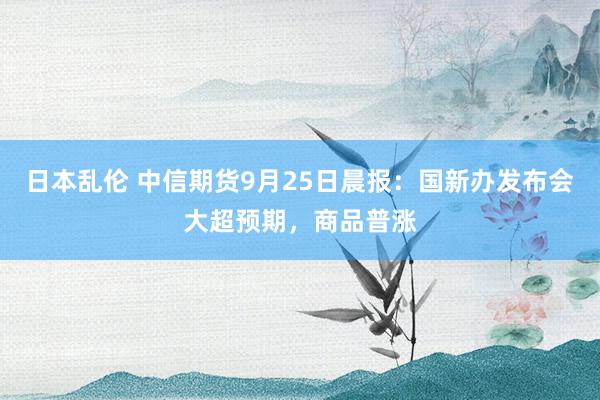 日本乱伦 中信期货9月25日晨报：国新办发布会大超预期，商品普涨